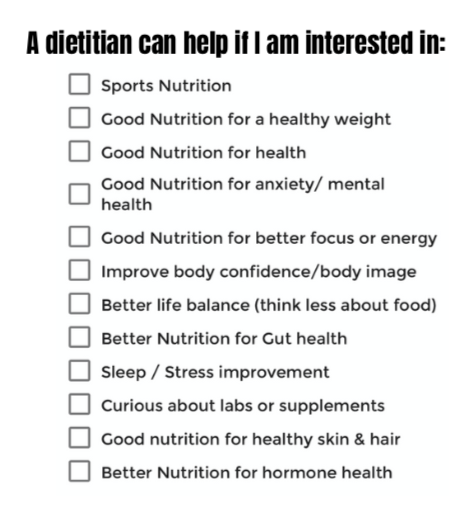 A dietitian can help if I am interested in:

☐ Sports Nutrition
☐ Good Nutrition for a healthy weight
☐ Good Nutrition for health
☐ Good Nutrition for anxiety/ mental health
☐ Good Nutrition for better focus or energy
☐ Improve body confidence/body image
☐ Better life balance (think less about food)
☐ Better Nutrition for Gut health
☐ Sleep / Stress improvement
☐ Curious about labs or supplements
☐ Good nutrition for healthy skin & hair
☐ Better Nutrition for hormone health